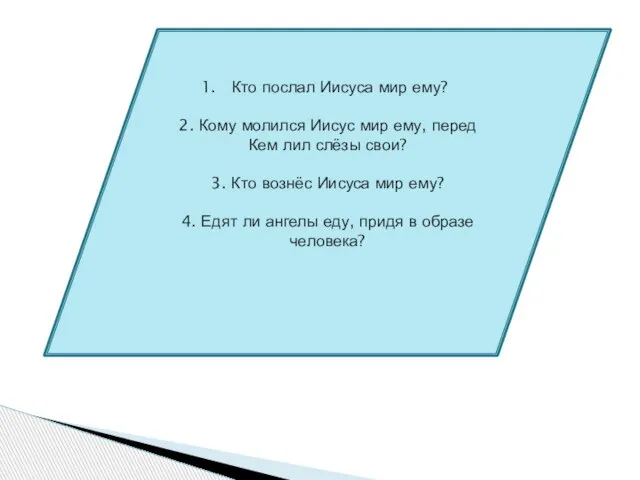 1. Кто послал Иисуса мир ему?

2. Кому молился Иисус мир ему, перед Кем лил слёзы свои?

3. Кто вознёс Иисуса мир ему?

4. Едят ли ангелы еду, придя в образе человека?